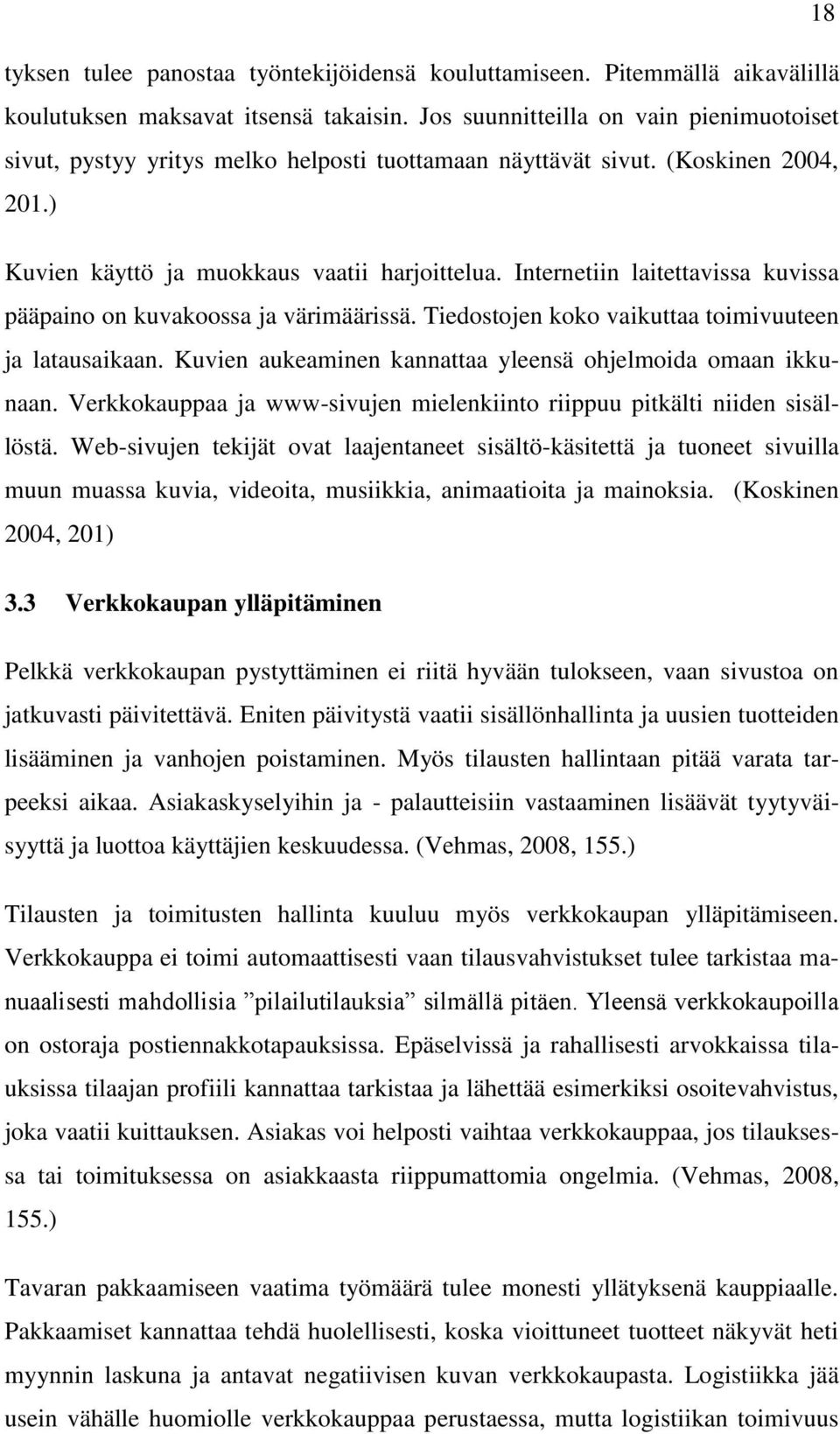 18

tyksen tulee panostaa työntekijöidensä kouluttamiseen. Pitemmällä aikavälillä koulutuksen maksavat itsensä takaisin. Jos suunnitteilla on vain pienimuotoiset sivut, pystyy yritys melko helposti tuottamaan näyttävät sivut. (Koskinen 2004, 201.)

Kuvien käyttö ja muokkaus vaatii harjoittelua. Internetiin laitettavissa kuvissa pääpaino on kuvakoossa ja värimäärissä. Tiedostojen koko vaikuttaa toimivuuteen ja latausaikaan. Kuvien aukeaminen kannattaa yleensä ohjelmoida omaan ikkunaan. Verkkokauppaa ja www-sivujen mielenkiinto riippuu pitkälti niiden sisällöstä. Web-sivujen tekijät ovat laajentaneet sisältö-käsitettä ja tuoneet sivuilla muun muassa kuvia, videoita, musiikkia, animaatioita ja mainoksia. (Koskinen 2004, 201)

3.3 Verkkokaupan ylläpitäminen

Pelkkä verkkokaupan pystyttäminen ei riitä hyvään tulokseen, vaan sivustoa on jatkuvasti päivitettävä. Eniten päivitystä vaatii sisällönhallinta ja uusien tuotteiden lisääminen ja vanhojen poistaminen. Myös tilausten hallintaan pitää varata tarpeeksi aikaa. Asiakaskyselyihin ja - palautteisiin vastaaminen lisäävät tyytyväisyyttä ja luottoa käyttäjien keskuudessa. (Vehmas, 2008, 155.)

Tilausten ja toimitusten hallinta kuuluu myös verkkokaupan ylläpitämiseen. Verkkokauppa ei toimi automaattisesti vaan tilausvahvistukset tulee tarkistaa manuaalisesti mahdollisia ”pilailutilauksia” silmällä pitäen. Yleensä verkkokaupoilla on ostoraja postiennakkotapauksissa. Epäselvissä ja rahallisesti arvokkaissa tilauksissa tilaajan profiili kannattaa tarkistaa ja lähettää esimerkiksi osoitevahvistus, joka vaatii kuittauksen. Asiakas voi helposti vaihtaa verkkokauppaa, jos tilauksessa tai toimituksessa on asiakkaasta riippumattomia ongelmia. (Vehmas, 2008, 155.)

Tavaran pakkaamiseen vaatima työmäärä tulee monesti yllätyksenä kauppiaalle. Pakkaamiset kannattaa tehdä huolellisesti, koska vioittuneet tuotteet näkyvät heti myynnin laskuna ja antavat negatiivisen kuvan verkkokaupasta. Logistiikka jää usein vähälle huomiolle verkkokauppaa perustaessa, mutta logistiikan toimivuus